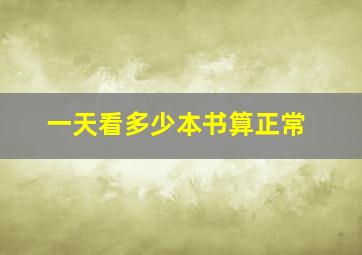 一天看多少本书算正常